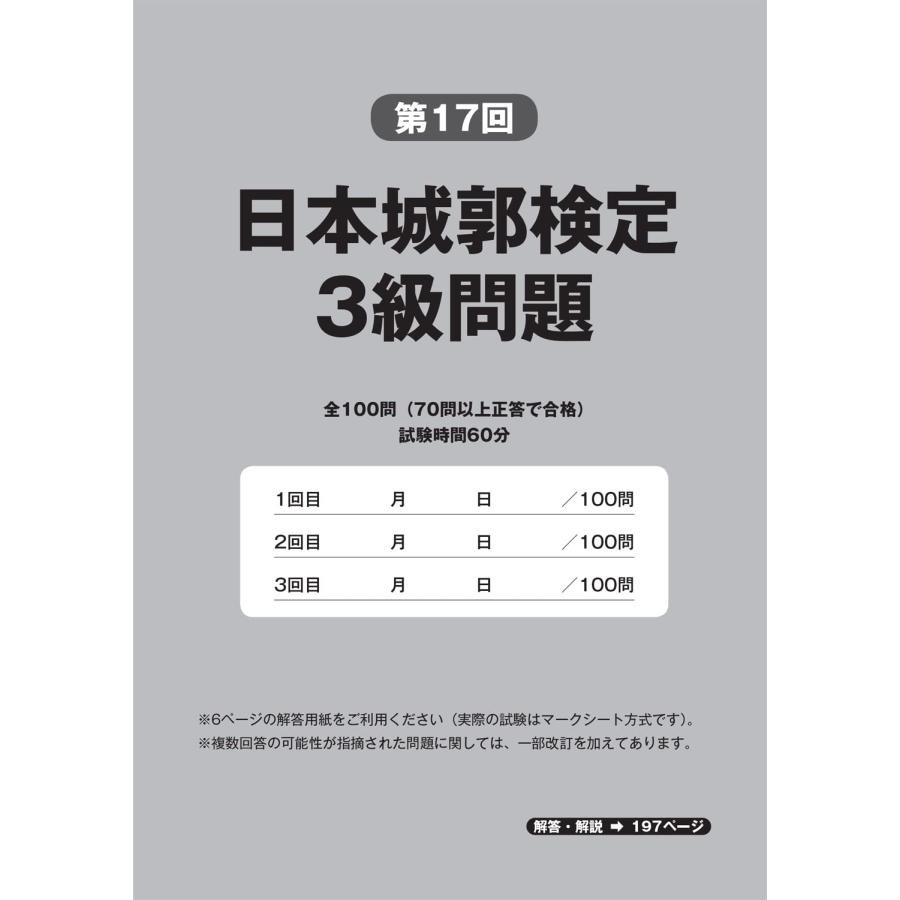 第17回

日本城郭検定
3級問題

全100問（70問以上正答で合格）
試験時間60分

| 1回目 | 月 | 日 | ／100問 |
|---|---|---|---|
| 2回目 | 月 | 日 | ／100問 |
| 3回目 | 月 | 日 | ／100問 |

※6ページの解答用紙をご利用ください（実際の試験はマークシート方式です）。
※複数回答の可能性が指摘された問題に関しては、一部改訂を加えてあります。

解答・解説 ➡ 197ページ